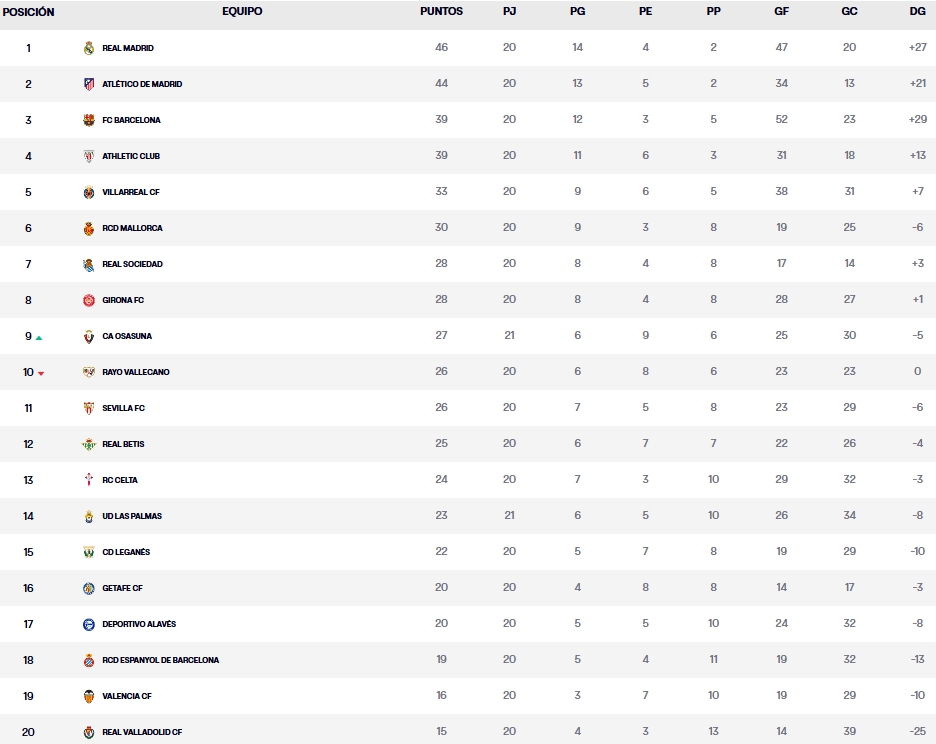 | POSICIÓN | EQUIPO | PUNTOS | PJ | PG | PE | PP | GF | GC | DG |
|---|---|---|---|---|---|---|---|---|---|
| 1 | REAL MADRID | 46 | 20 | 14 | 4 | 2 | 47 | 20 | +27 |
| 2 | ATLÉTICO DE MADRID | 44 | 20 | 13 | 5 | 2 | 34 | 13 | +21 |
| 3 | FC BARCELONA | 39 | 20 | 12 | 3 | 5 | 52 | 23 | +29 |
| 4 | ATHLETIC CLUB | 39 | 20 | 11 | 6 | 3 | 31 | 18 | +13 |
| 5 | VILLARREAL CF | 33 | 20 | 9 | 6 | 5 | 38 | 31 | +7 |
| 6 | RCD MALLORCA | 30 | 20 | 9 | 3 | 8 | 19 | 25 | -6 |
| 7 | REAL SOCIEDAD | 28 | 20 | 8 | 4 | 8 | 17 | 14 | +3 |
| 8 | GIRONA FC | 28 | 20 | 8 | 4 | 8 | 28 | 27 | +1 |
| 9 | CA OSASUNA | 27 | 21 | 6 | 9 | 6 | 25 | 30 | -5 |
| 10 | RAYO VALLECANO | 26 | 20 | 6 | 8 | 6 | 23 | 23 | 0 |
| 11 | SEVILLA FC | 26 | 20 | 7 | 5 | 8 | 23 | 29 | -6 |
| 12 | REAL BETIS | 25 | 20 | 6 | 7 | 7 | 22 | 26 | -4 |
| 13 | RC CELTA | 24 | 20 | 7 | 3 | 10 | 29 | 32 | -3 |
| 14 | UD LAS PALMAS | 23 | 21 | 6 | 5 | 10 | 26 | 34 | -8 |
| 15 | CD LEGANÉS | 22 | 20 | 5 | 7 | 8 | 19 | 29 | -10 |
| 16 | GETAFE CF | 20 | 20 | 4 | 8 | 8 | 14 | 17 | -3 |
| 17 | DEPORTIVO ALAVÉS | 20 | 20 | 5 | 5 | 10 | 24 | 32 | -8 |
| 18 | RCD ESPANYOL DE BARCELONA | 19 | 20 | 5 | 4 | 11 | 19 | 32 | -13 |
| 19 | VALENCIA CF | 16 | 20 | 3 | 7 | 10 | 19 | 29 | -10 |
| 20 | REAL VALLADOLID CF | 15 | 20 | 4 | 3 | 13 | 14 | 39 | -25 |